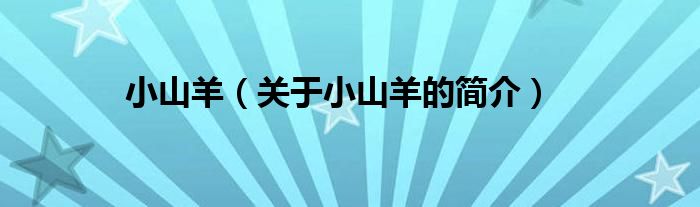 小山羊（关于小山羊的简介）